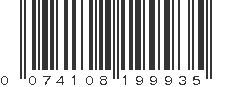 0 074108 199935